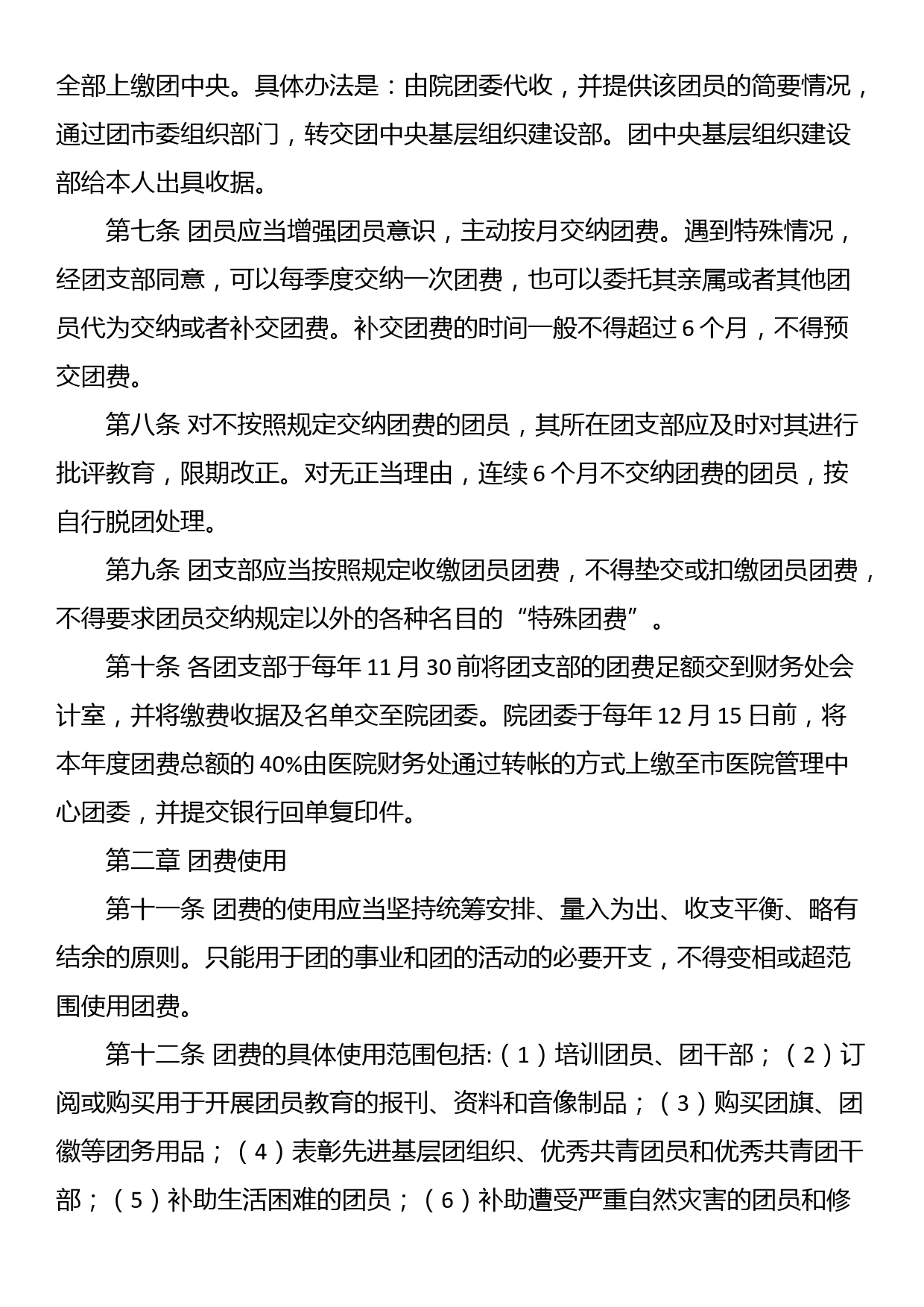 全部上缴团中央。具体办法是：由院团委代收，并提供该团员的简要情况，通过团市委组织部门，转交团中央基层组织建设部。团中央基层组织建设部给本人出具收据。

第七条 团员应当增强团员意识，主动按月交纳团费。遇到特殊情况，经团支部同意，可以每季度交纳一次团费，也可以委托其亲属或者其他团员代为交纳或者补交团费。补交团费的时间一般不得超过 6 个月，不得预交团费。

第八条 对不按照规定交纳团费的团员，其所在团支部应及时对其进行批评教育，限期改正。对无正当理由，连续 6 个月不交纳团费的团员，按自行脱团处理。

第九条 团支部应当按照规定收缴团员团费，不得垫交或扣缴团员团费，不得要求团员交纳规定以外的各种名目的“特殊团费”。

第十条 各团支部于每年 11 月 30 前将团支部的团费足额交到财务处会计室，并将缴费收据及名单交至院团委。院团委于每年 12 月 15 日前，将本年度团费总额的 40%由医院财务处通过转帐的方式上缴至市医院管理中心团委，并提交银行回单复印件。

第二章 团费使用

第十一条 团费的使用应当坚持统筹安排、量入为出、收支平衡、略有结余的原则。只能用于团的事业和团的活动的必要开支，不得变相或超范围使用团费。

第十二条 团费的具体使用范围包括:（1）培训团员、团干部；（2）订阅或购买用于开展团员教育的报刊、资料和音像制品；（3）购买团旗、团徽等团务用品；（4）表彰先进基层团组织、优秀共青团员和优秀共青团干部；（5）补助生活困难的团员；（6）补助遭受严重自然灾害的团员和修